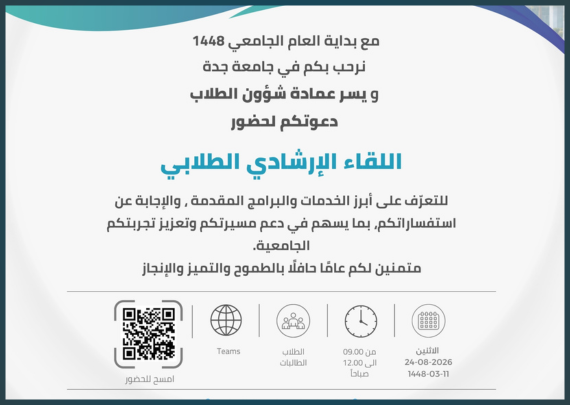 مع بداية العام الجامعي 1448
نرحب بكم في جامعة جدة
و يسر عمادة شؤون الطلاب
دعوتكم لحضور

اللقاء الإرشادي الطلابي

للتعرّف على أبرز الخدمات والبرامج المقدمة , والإجابة عن استفساراتكم، بما يسهم في دعم مسيرتكم وتعزيز تجربتكم الجامعية.
متمنين لكم عامًا حافلًا بالطموح والتميز والإنجاز

الاثنين
24-08-2026
1448-03-11

من 09.00
الى 12.00
صباحاً

الطلاب
الطالبات

Teams

امسح للحضور